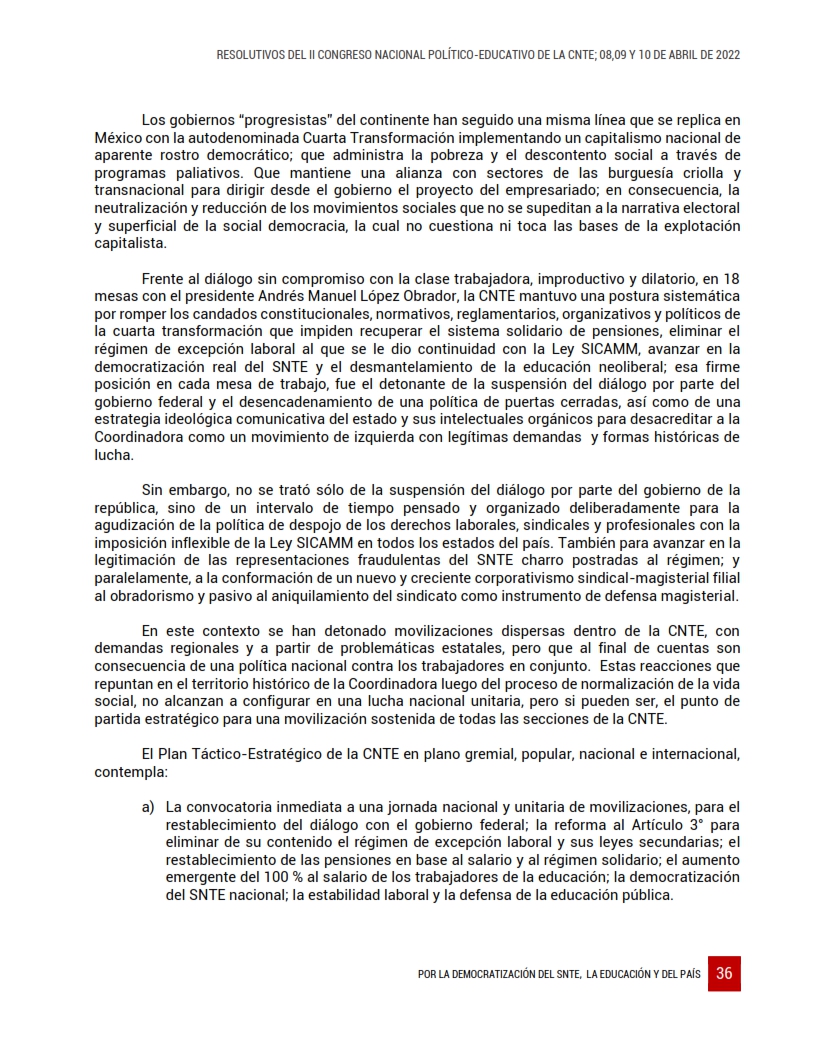 RESOLUTIVOS DEL II CONGRESO NACIONAL POLÍTICO-EDUCATIVO DE LA CNTE; 08,09 Y 10 DE ABRIL DE 2022

Los gobiernos "progresistas" del continente han seguido una misma línea que se replica en México con la autodenominada Cuarta Transformación implementando un capitalismo nacional de aparente rostro democrático; que administra la pobreza y el descontento social a través de programas paliativos. Que mantiene una alianza con sectores de las burguesía criolla y transnacional para dirigir desde el gobierno el proyecto del empresariado; en consecuencia, la neutralización y reducción de los movimientos sociales que no se supeditan a la narrativa electoral y superficial de la social democracia, la cual no cuestiona ni toca las bases de la explotación capitalista.

Frente al diálogo sin compromiso con la clase trabajadora, improductivo y dilatorio, en 18 mesas con el presidente Andrés Manuel López Obrador, la CNTE mantuvo una postura sistemática por romper los candados constitucionales, normativos, reglamentarios, organizativos y políticos de la cuarta transformación que impiden recuperar el sistema solidario de pensiones, eliminar el régimen de excepción laboral al que se le dio continuidad con la Ley SICAMM, avanzar en la democratización real del SNTE y el desmantelamiento de la educación neoliberal; esa firme posición en cada mesa de trabajo, fue el detonante de la suspensión del diálogo por parte del gobierno federal y el desencadenamiento de una política de puertas cerradas, así como de una estrategia ideológica comunicativa del estado y sus intelectuales orgánicos para desacreditar a la Coordinadora como un movimiento de izquierda con legítimas demandas y formas históricas de lucha.

Sin embargo, no se trató sólo de la suspensión del diálogo por parte del gobierno de la república, sino de un intervalo de tiempo pensado y organizado deliberadamente para la agudización de la política de despojo de los derechos laborales, sindicales y profesionales con la imposición inflexible de la Ley SICAMM en todos los estados del país. También para avanzar en la legitimación de las representaciones fraudulentas del SNTE charro postradas al régimen; y paralelamente, a la conformación de un nuevo y creciente corporativismo sindical-magisterial filial al obradorismo y pasivo al aniquilamiento del sindicato como instrumento de defensa magisterial.

En este contexto se han detonado movilizaciones dispersas dentro de la CNTE, con demandas regionales y a partir de problemáticas estatales, pero que al final de cuentas son consecuencia de una política nacional contra los trabajadores en conjunto. Estas reacciones que repuntan en el territorio histórico de la Coordinadora luego del proceso de normalización de la vida social, no alcanzan a configurar en una lucha nacional unitaria, pero si pueden ser, el punto de partida estratégico para una movilización sostenida de todas las secciones de la CNTE.

El Plan Táctico-Estratégico de la CNTE en plano gremial, popular, nacional e internacional, contempla:

a) La convocatoria inmediata a una jornada nacional y unitaria de movilizaciones, para el restablecimiento del diálogo con el gobierno federal; la reforma al Artículo 3° para eliminar de su contenido el régimen de excepción laboral y sus leyes secundarias; el restablecimiento de las pensiones en base al salario y al régimen solidario; el aumento emergente del 100 % al salario de los trabajadores de la educación; la democratización del SNTE nacional; la estabilidad laboral y la defensa de la educación pública.

POR LA DEMOCRATIZACIÓN DEL SNTE, LA EDUCACIÓN Y DEL PAÍS 36